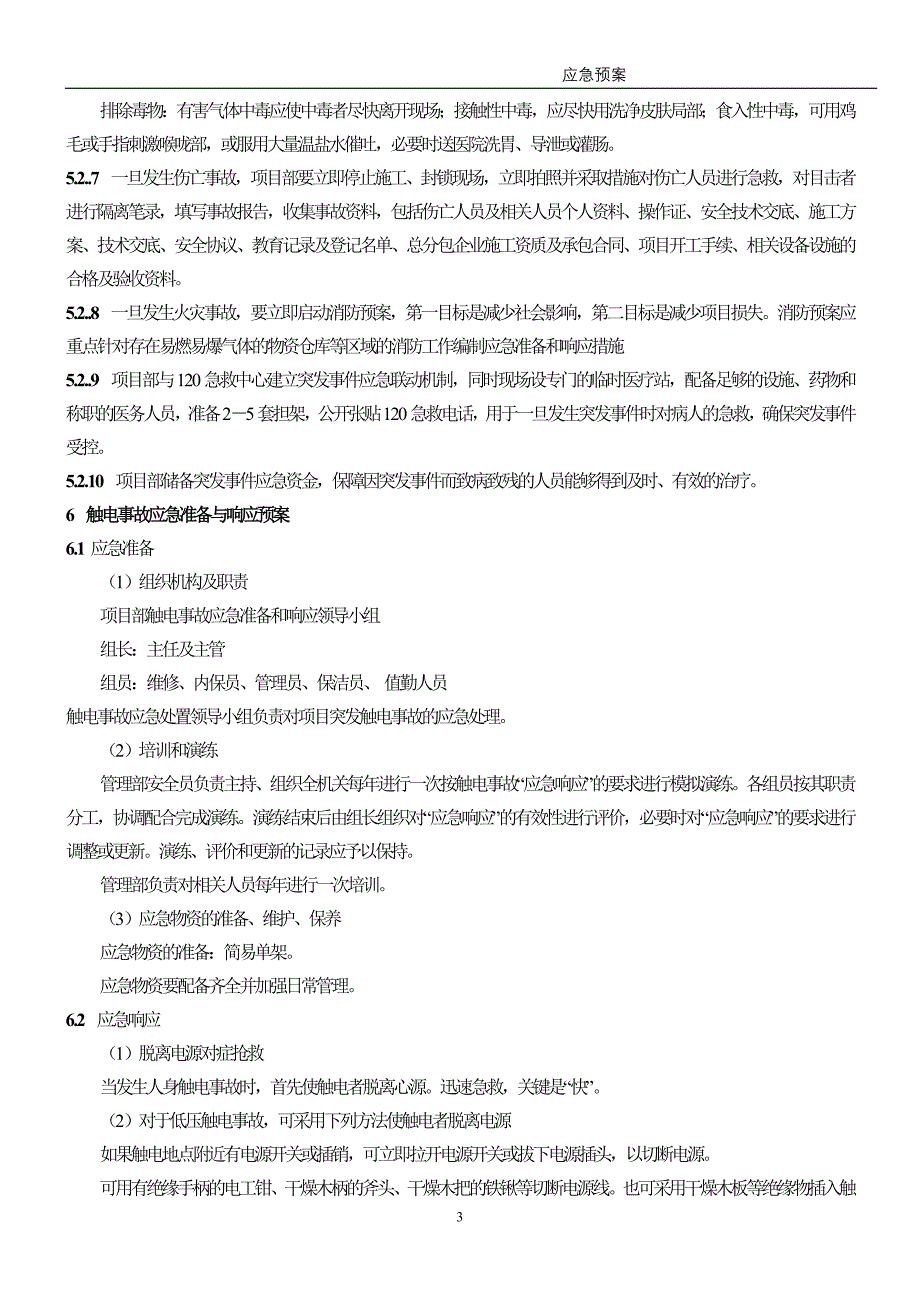 应急预案

排除毒物：有害气体中毒应使中毒者尽快离开现场；接触性中毒，应尽快用洗净皮肤局部；食入性中毒，可用鸡毛或手指刺激喉咙部，或服用大量温盐水催吐，必要时送医院洗胃、导泄或灌肠。

5.2.7 一旦发生伤亡事故，项目部要立即停止施工、封锁现场，立即拍照并采取措施对伤亡人员进行急救，对目击者进行隔离笔录，填写事故报告，收集事故资料，包括伤亡人员及相关人员个人资料、操作证、安全技术交底、施工方案、技术交底、安全协议、教育记录及登记名单、总分包企业施工资质及承包合同、项目开工手续、相关设备设施的合格及验收资料。

5.2.8 一旦发生火灾事故，要立即启动消防预案，第一目标是减少社会影响，第二目标是减少项目损失。消防预案应重点针对存在易燃易爆气体的物资仓库等区域的消防工作编制应急准备和响应措施

5.2.9 项目部与120急救中心建立突发事件应急联动机制，同时现场设专门的临时医疗站，配备足够的设施、药物和称职的医务人员，准备2—5套担架，公开张贴120急救电话，用于一旦发生突发事件时对病人的急救，确保突发事件受控。

5.2.10 项目部储备突发事件应急资金，保障因突发事件而致病致残的人员能够得到及时、有效的治疗。

6 触电事故应急准备与响应预案

6.1 应急准备

（1）组织机构及职责

项目部触电事故应急准备和响应领导小组

组长：主任及主管

组员：维修、内保员、管理员、保洁员、值勤人员

触电事故应急处置领导小组负责对项目突发触电事故的应急处理。

（2）培训和演练

管理部安全员负责主持、组织全机关每年进行一次按触电事故“应急响应”的要求进行模拟演练。各组员按其职责分工，协调配合完成演练。演练结束后由组长组织对“应急响应”的有效性进行评价，必要时对“应急响应”的要求进行调整或更新。演练、评价和更新的记录应予以保持。

管理部负责对相关人员每年进行一次培训。

（3）应急物资的准备、维护、保养

应急物资的准备：简易单架。

应急物资要配备齐全并加强日常管理。

6.2 应急响应

（1）脱离电源对症抢救

当发生人身触电事故时，首先使触电者脱离心源。迅速急救，关键是“快”。

（2）对于低压触电事故，可采用下列方法使触电者脱离电源

如果触电地点附近有电源开关或插销，可立即拉开电源开关或拔下电源插头，以切断电源。

可用有绝缘手柄的电工钳、干燥木柄的斧头、干燥木把的铁锹等切断电源线。也可采用干燥木板等绝缘物插入触

3